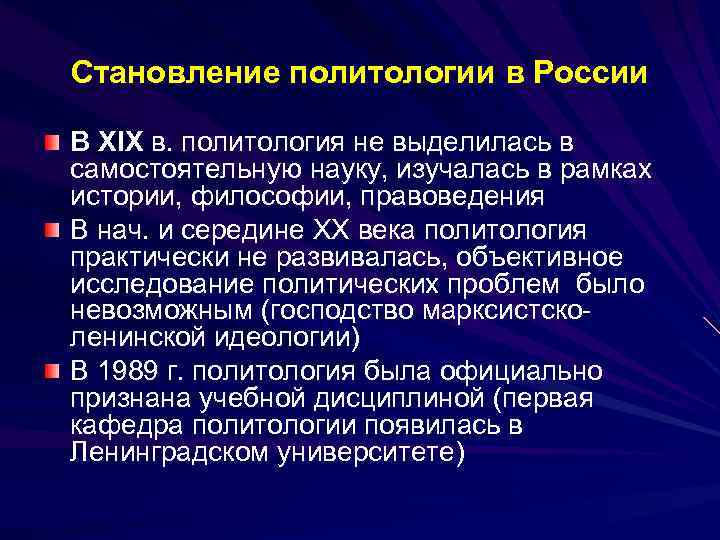 Становление политологии в России

В XIX в. политология не выделилась в самостоятельную науку, изучалась в рамках истории, философии, правоведения

В нач. и середине XX века политология практически не развивалась, объективное исследование политических проблем было невозможным (господство марксистско-ленинской идеологии)

В 1989 г. политология была официально признана учебной дисциплиной (первая кафедра политологии появилась в Ленинградском университете)